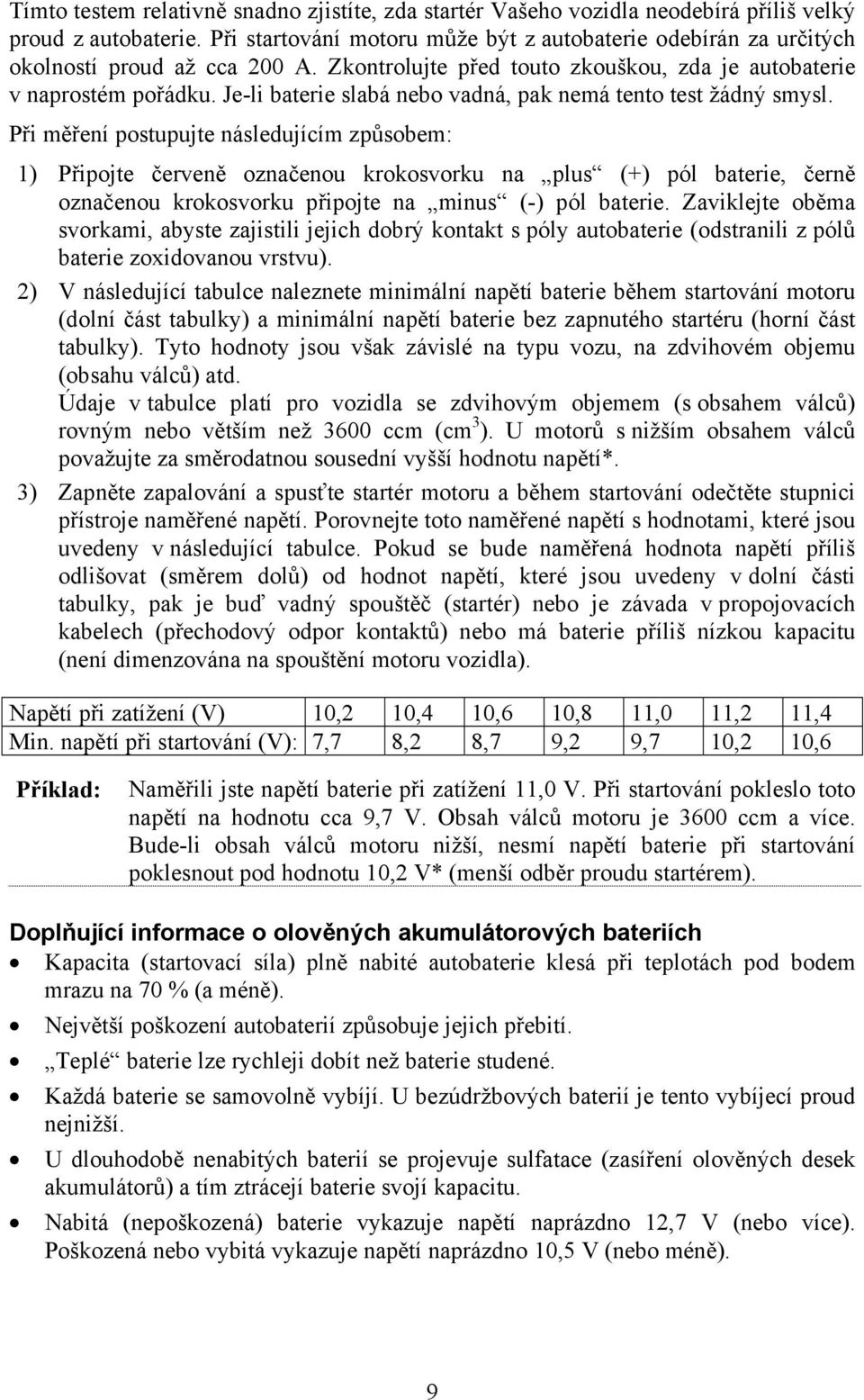 Tímto testem relativně snadno zjistíte, zda startér Vašeho vozidla neodebírá příliš velký proud z autobaterie. Při startování motoru může být z autobaterie odebírán za určitých okolností proud až cca 200 A. Zkontrolujte před touto zkouškou, zda je autobaterie v naprostém pořádku. Je-li baterie slabá nebo vadná, pak nemá tento test žádný smysl.

Při měření postupujte následujícím způsobem:

1) Připojte červeně označenou krokosvorku na „plus“ (+) pól baterie, černě označenou krokosvorku připojte na „minus“ (-) pól baterie. Zaviklejte oběma svorkami, abyste zajistili jejich dobrý kontakt s póly autobaterie (odstranili z pólů baterie zoxidovanou vrstvu).

2) V následující tabulce naleznete minimální napětí baterie během startování motoru (dolní část tabulky) a minimální napětí baterie bez zapnutého startéru (horní část tabulky). Tyto hodnoty jsou však závislé na typu vozu, na zdvihovém objemu (obsahu válců) atd.
Údaje v tabulce platí pro vozidla se zdvihovým objemem (s obsahem válců) rovným nebo větším než 3600 ccm (cm$^3$). U motorů s nižším obsahem válců považujte za směrodatnou sousední vyšší hodnotu napětí*.

3) Zapněte zapalování a spusťte startér motoru a během startování odečtěte stupnici přístroje naměřené napětí. Porovnejte toto naměřené napětí s hodnotami, které jsou uvedeny v následující tabulce. Pokud se bude naměřená hodnota napětí příliš odlišovat (směrem dolů) od hodnot napětí, které jsou uvedeny v dolní části tabulky, pak je buď vadný spouštěč (startér) nebo je závada v propojovacích kabelech (přechodový odpor kontaktů) nebo má baterie příliš nízkou kapacitu (není dimenzována na spouštění motoru vozidla).

| Napětí při zatížení (V) | 10,2 | 10,4 | 10,6 | 10,8 | 11,0 | 11,2 | 11,4 |
|---|---|---|---|---|---|---|---|
| Min. napětí při startování (V): | 7,7 | 8,2 | 8,7 | 9,2 | 9,7 | 10,2 | 10,6 |

Příklad: Naměřili jste napětí baterie při zatížení 11,0 V. Při startování pokleslo toto napětí na hodnotu cca 9,7 V. Obsah válců motoru je 3600 ccm a více. Bude-li obsah válců motoru nižší, nesmí napětí baterie při startování poklesnout pod hodnotu 10,2 V* (menší odběr proudu startérem).

Doplňující informace o olověných akumulátorových bateriích

• Kapacita (startovací síla) plně nabité autobaterie klesá při teplotách pod bodem mrazu na 70 % (a méně).

• Největší poškození autobaterií způsobuje jejich přebití.

• „Teplé“ baterie lze rychleji dobít než baterie studené.

• Každá baterie se samovolně vybíjí. U bezúdržbových baterií je tento vybíjecí proud nejnižší.

• U dlouhodobě nenabitých baterií se projevuje sulfatace (zasíření olověných desek akumulátorů) a tím ztrácejí baterie svojí kapacitu.

• Nabitá (nepoškozená) baterie vykazuje napětí naprázdno 12,7 V (nebo více). Poškozená nebo vybitá vykazuje napětí naprázdno 10,5 V (nebo méně).

9